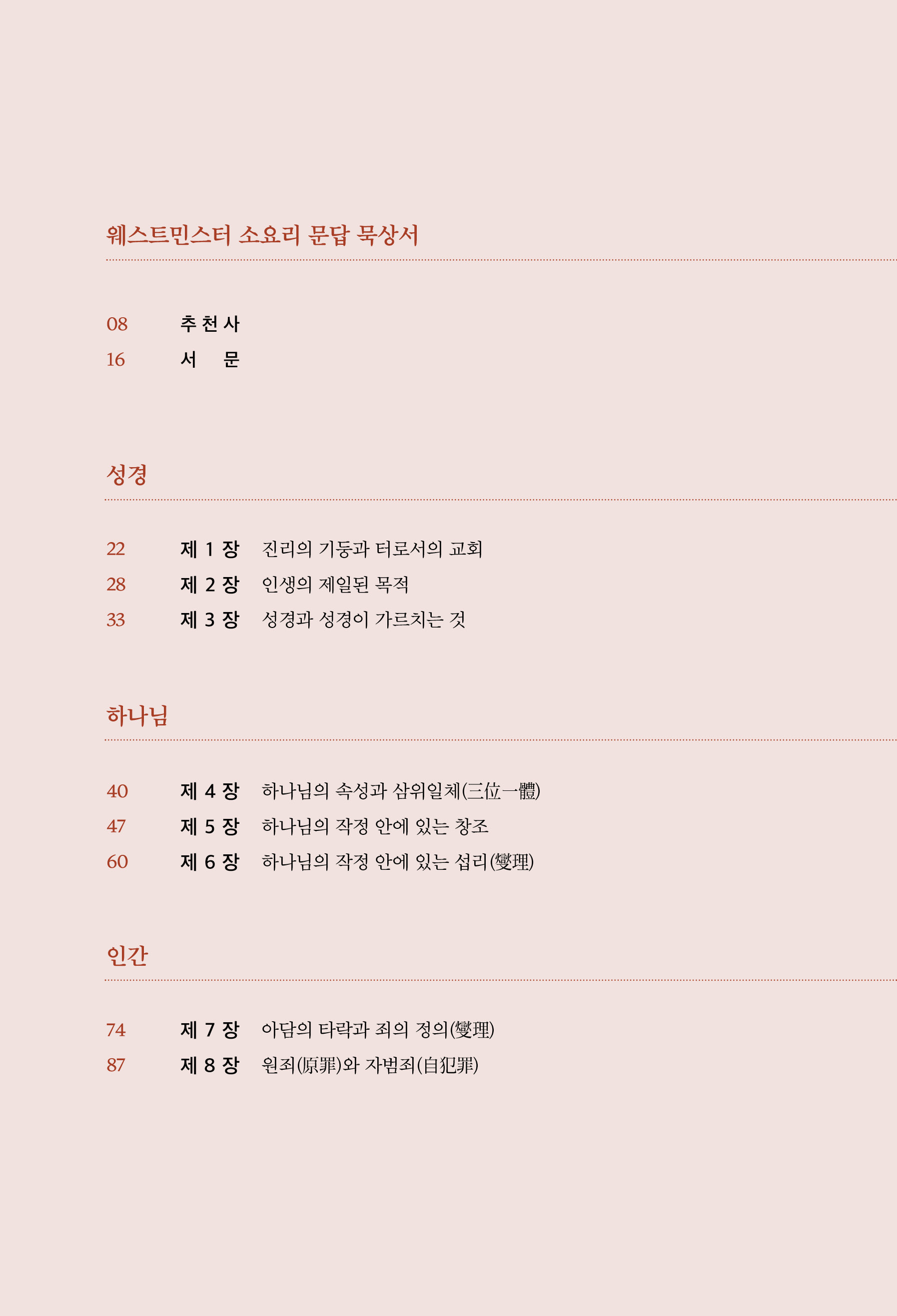 웨스트민스터 소요리 문답 묵상서

08 추천사
16 서 문

성경

22 제 1 장 진리의 기둥과 터로서의 교회
28 제 2 장 인생의 제일된 목적
33 제 3 장 성경과 성경이 가르치는 것

하나님

40 제 4 장 하나님의 속성과 삼위일체(三位一體)
47 제 5 장 하나님의 작정 안에 있는 창조
60 제 6 장 하나님의 작정 안에 있는 섭리(燮理)

인간

74 제 7 장 아담의 타락과 죄의 정의(燮理)
87 제 8 장 원죄(原罪)와 자범죄(自犯罪)